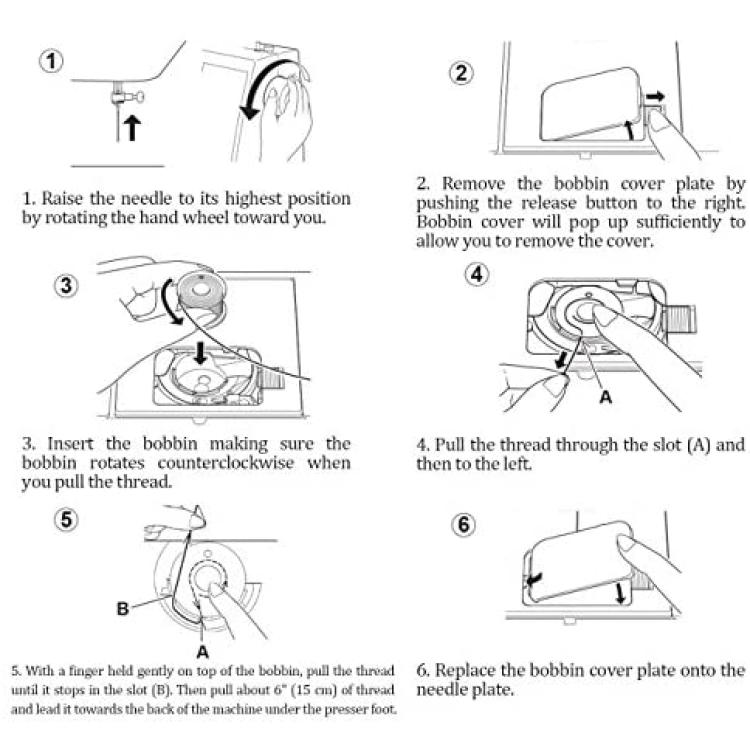 ①

1. Raise the needle to its highest position by rotating the hand wheel toward you.

②

2. Remove the bobbin cover plate by pushing the release button to the right. Bobbin cover will pop up sufficiently to allow you to remove the cover.

③

3. Insert the bobbin making sure the bobbin rotates counterclockwise when you pull the thread.

④

A

4. Pull the thread through the slot (A) and then to the left.

⑤

B

A

5. With a finger held gently on top of the bobbin, pull the thread until it stops in the slot (B). Then pull about 6" (15 cm) of thread and lead it towards the back of the machine under the presser foot.

⑥

6. Replace the bobbin cover plate onto the needle plate.